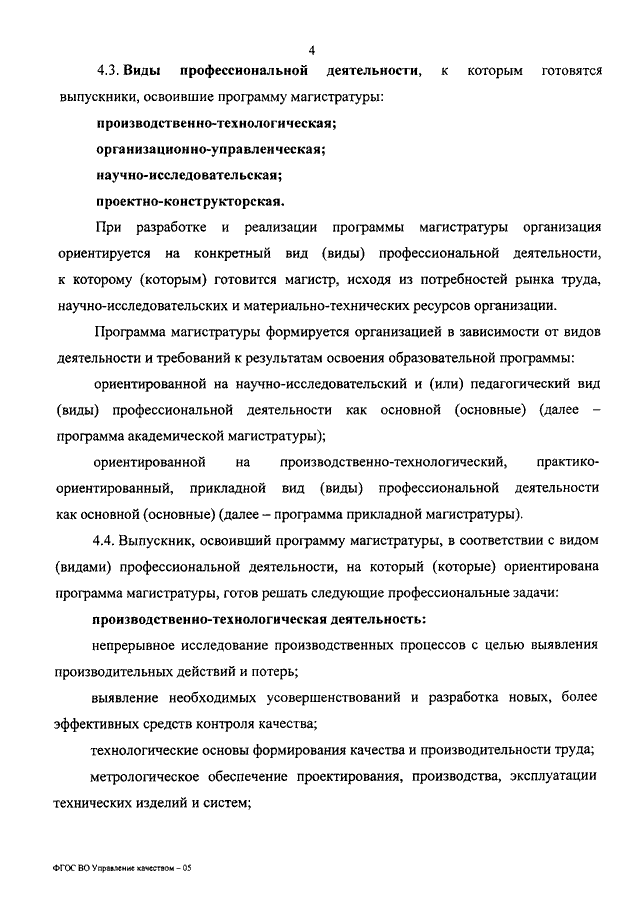 4

4.3. Виды профессиональной деятельности, к которым готовятся выпускники, освоившие программу магистратуры:

производственно-технологическая;

организационно-управленческая;

научно-исследовательская;

проектно-конструкторская.

При разработке и реализации программы магистратуры организация ориентируется на конкретный вид (виды) профессиональной деятельности, к которому (которым) готовится магистр, исходя из потребностей рынка труда, научно-исследовательских и материально-технических ресурсов организации.

Программа магистратуры формируется организацией в зависимости от видов деятельности и требований к результатам освоения образовательной программы:

ориентированной на научно-исследовательский и (или) педагогический вид (виды) профессиональной деятельности как основной (основные) (далее – программа академической магистратуры);

ориентированной на производственно-технологический, практико-ориентированный, прикладной вид (виды) профессиональной деятельности как основной (основные) (далее – программа прикладной магистратуры).

4.4. Выпускник, освоивший программу магистратуры, в соответствии с видом (видами) профессиональной деятельности, на который (которые) ориентирована программа магистратуры, готов решать следующие профессиональные задачи:

производственно-технологическая деятельность:

непрерывное исследование производственных процессов с целью выявления производительных действий и потерь;

выявление необходимых усовершенствований и разработка новых, более эффективных средств контроля качества;

технологические основы формирования качества и производительности труда;

метрологическое обеспечение проектирования, производства, эксплуатации технических изделий и систем;

ФГОС ВО Управление качеством – 05